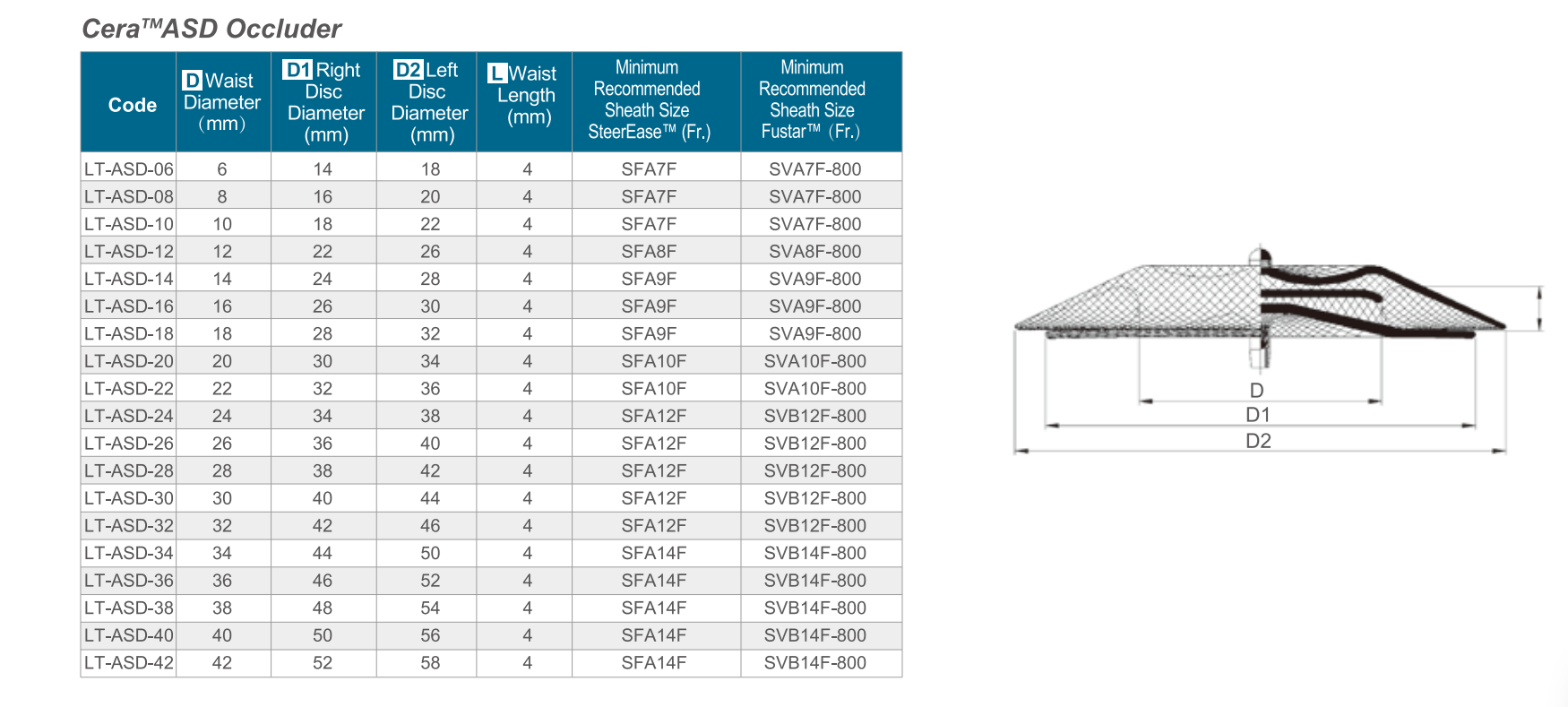 Cera™ASD Occluder

| Code | D Waist Diameter (mm) | D1 Right Disc Diameter (mm) | D2 Left Disc Diameter (mm) | L Waist Length (mm) | Minimum Recommended Sheath Size SteerEase™ (Fr.) | Minimum Recommended Sheath Size Fustar™ (Fr.) |
|---|---|---|---|---|---|---|
| LT-ASD-06 | 6 | 14 | 18 | 4 | SFA7F | SVA7F-800 |
| LT-ASD-08 | 8 | 16 | 20 | 4 | SFA7F | SVA7F-800 |
| LT-ASD-10 | 10 | 18 | 22 | 4 | SFA7F | SVA7F-800 |
| LT-ASD-12 | 12 | 22 | 26 | 4 | SFA8F | SVA8F-800 |
| LT-ASD-14 | 14 | 24 | 28 | 4 | SFA9F | SVA9F-800 |
| LT-ASD-16 | 16 | 26 | 30 | 4 | SFA9F | SVA9F-800 |
| LT-ASD-18 | 18 | 28 | 32 | 4 | SFA9F | SVA9F-800 |
| LT-ASD-20 | 20 | 30 | 34 | 4 | SFA10F | SVA10F-800 |
| LT-ASD-22 | 22 | 32 | 36 | 4 | SFA10F | SVA10F-800 |
| LT-ASD-24 | 24 | 34 | 38 | 4 | SFA12F | SVB12F-800 |
| LT-ASD-26 | 26 | 36 | 40 | 4 | SFA12F | SVB12F-800 |
| LT-ASD-28 | 28 | 38 | 42 | 4 | SFA12F | SVB12F-800 |
| LT-ASD-30 | 30 | 40 | 44 | 4 | SFA12F | SVB12F-800 |
| LT-ASD-32 | 32 | 42 | 46 | 4 | SFA12F | SVB12F-800 |
| LT-ASD-34 | 34 | 44 | 50 | 4 | SFA14F | SVB14F-800 |
| LT-ASD-36 | 36 | 46 | 52 | 4 | SFA14F | SVB14F-800 |
| LT-ASD-38 | 38 | 48 | 54 | 4 | SFA14F | SVB14F-800 |
| LT-ASD-40 | 40 | 50 | 56 | 4 | SFA14F | SVB14F-800 |
| LT-ASD-42 | 42 | 52 | 58 | 4 | SFA14F | SVB14F-800 |

D
D1
D2